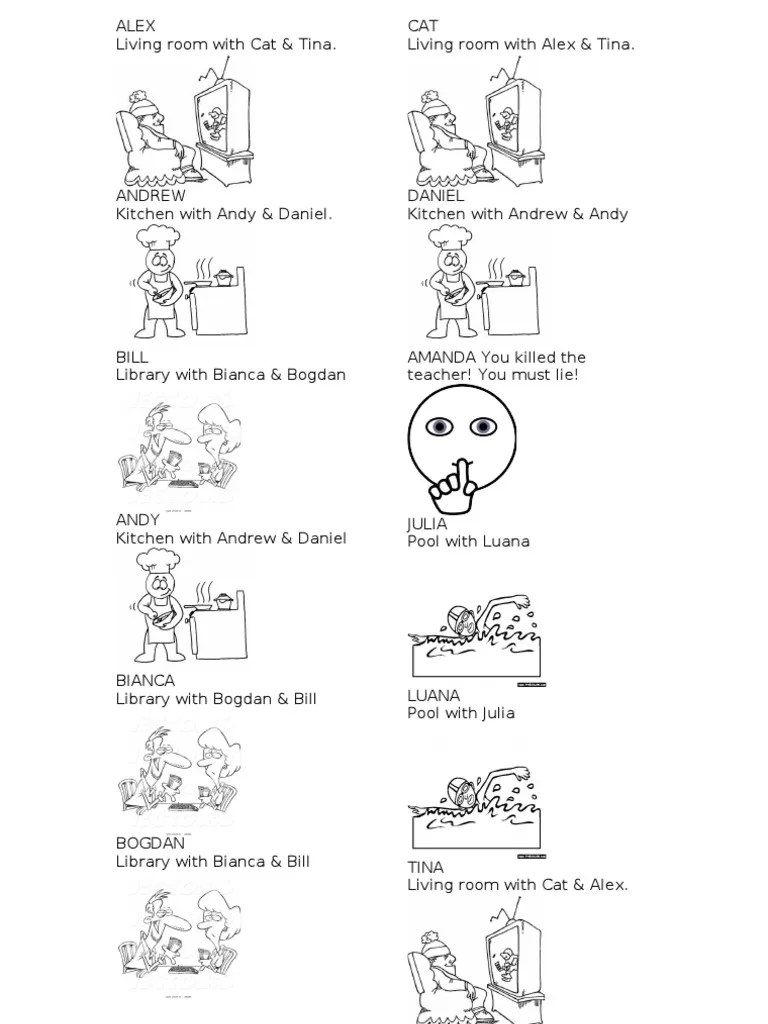 ALEX
Living room with Cat & Tina.

ANDREW
Kitchen with Andy & Daniel.

BILL
Library with Bianca & Bogdan

ANDY
Kitchen with Andrew & Daniel

BIANCA
Library with Bogdan & Bill

BOGDAN
Library with Bianca & Bill

CAT
Living room with Alex & Tina.

DANIEL
Kitchen with Andrew & Andy

AMANDA You killed the teacher! You must lie!

JULIA
Pool with Luana

LUANA
Pool with Julia

TINA
Living room with Cat & Alex.